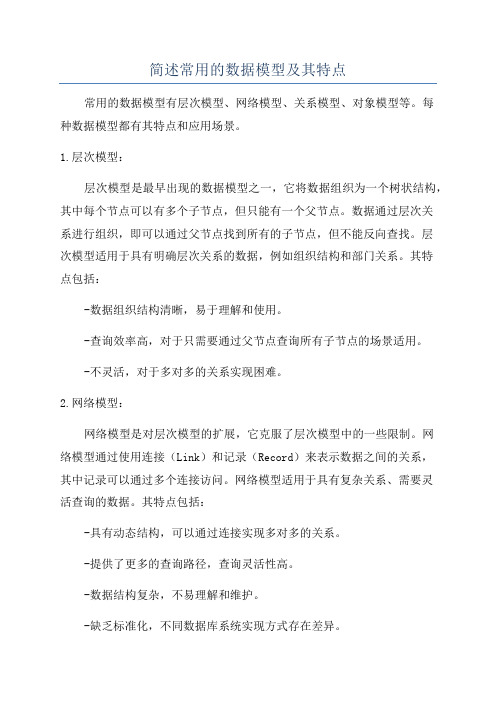 简述常用的数据模型及其特点

常用的数据模型有层次模型、网络模型、关系模型、对象模型等。每种数据模型都有其特点和应用场景。

1.层次模型：

层次模型是最早出现的数据模型之一，它将数据组织为一个树状结构，其中每个节点可以有多个子节点，但只能有一个父节点。数据通过层次关系进行组织，即可以通过父节点找到所有的子节点，但不能反向查找。层次模型适用于具有明确层次关系的数据，例如组织结构和部门关系。其特点包括：

-数据组织结构清晰，易于理解和使用。

-查询效率高，对于只需要通过父节点查询所有子节点的场景适用。

-不灵活，对于多对多的关系实现困难。

2.网络模型：

网络模型是对层次模型的扩展，它克服了层次模型中的一些限制。网络模型通过使用连接（Link）和记录（Record）来表示数据之间的关系，其中记录可以通过多个连接访问。网络模型适用于具有复杂关系、需要灵活查询的数据。其特点包括：

-具有动态结构，可以通过连接实现多对多的关系。

-提供了更多的查询路径，查询灵活性高。

-数据结构复杂，不易理解和维护。

-缺乏标准化，不同数据库系统实现方式存在差异。